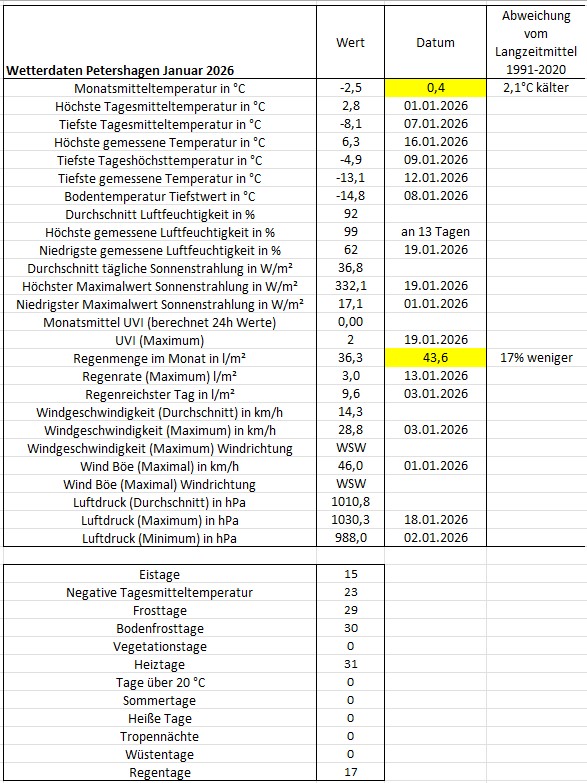 | Wetterdaten Petershagen Januar 2026 | Wert | Datum | Abweichung vom Langzeitmittel 1991-2020 |
|---|---|---|---|
| Monatsmitteltemperatur in °C | -2,5 | 0,4 | 2,1°C kälter |
| Höchste Tagesmitteltemperatur in °C | 2,8 | 01.01.2026 | |
| Tiefste Tagesmitteltemperatur in °C | -8,1 | 07.01.2026 | |
| Höchste gemessene Temperatur in °C | 6,3 | 16.01.2026 | |
| Tiefste Tageshöchsttemperatur in °C | -4,9 | 09.01.2026 | |
| Tiefste gemessene Temperatur in °C | -13,1 | 12.01.2026 | |
| Bodentemperatur Tiefstwert in °C | -14,8 | 08.01.2026 | |
| Durchschnitt Luftfeuchtigkeit in % | 92 | | |
| Höchste gemessene Luftfeuchtigkeit in % | 99 | an 13 Tagen | |
| Niedrigste gemessene Luftfeuchtigkeit in % | 62 | 19.01.2026 | |
| Durchschnitt tägliche Sonnenstrahlung in W/m² | 36,8 | | |
| Höchster Maximalwert Sonnenstrahlung in W/m² | 332,1 | 19.01.2026 | |
| Niedrigster Maximalwert Sonnenstrahlung in W/m² | 17,1 | 01.01.2026 | |
| Monatsmittel UVI (berechnet 24h Werte) | 0,00 | | |
| UVI (Maximum) | 2 | 19.01.2026 | |
| Regenmenge im Monat in l/m² | 36,3 | 43,6 | 17% weniger |
| Regenrate (Maximum) l/m² | 3,0 | 13.01.2026 | |
| Regenreichster Tag in l/m² | 9,6 | 03.01.2026 | |
| Windgeschwindigkeit (Durchschnitt) in km/h | 14,3 | | |
| Windgeschwindigkeit (Maximum) in km/h | 28,8 | 03.01.2026 | |
| Windgeschwindigkeit (Maximum) Windrichtung | WSW | | |
| Wind Böe (Maximal) in km/h | 46,0 | 01.01.2026 | |
| Wind Böe (Maximal) Windrichtung | WSW | | |
| Luftdruck (Durchschnitt) in hPa | 1010,8 | | |
| Luftdruck (Maximum) in hPa | 1030,3 | 18.01.2026 | |
| Luftdruck (Minimum) in hPa | 988,0 | 02.01.2026 | |

| | |
|---|---|
| Eistage | 15 |
| Negative Tagesmitteltemperatur | 23 |
| Frosttage | 29 |
| Bodenfrosttage | 30 |
| Vegetationstage | 0 |
| Heiztage | 31 |
| Tage über 20 °C | 0 |
| Sommertage | 0 |
| Heiße Tage | 0 |
| Tropennächte | 0 |
| Wüstentage | 0 |
| Regentage | 17 |